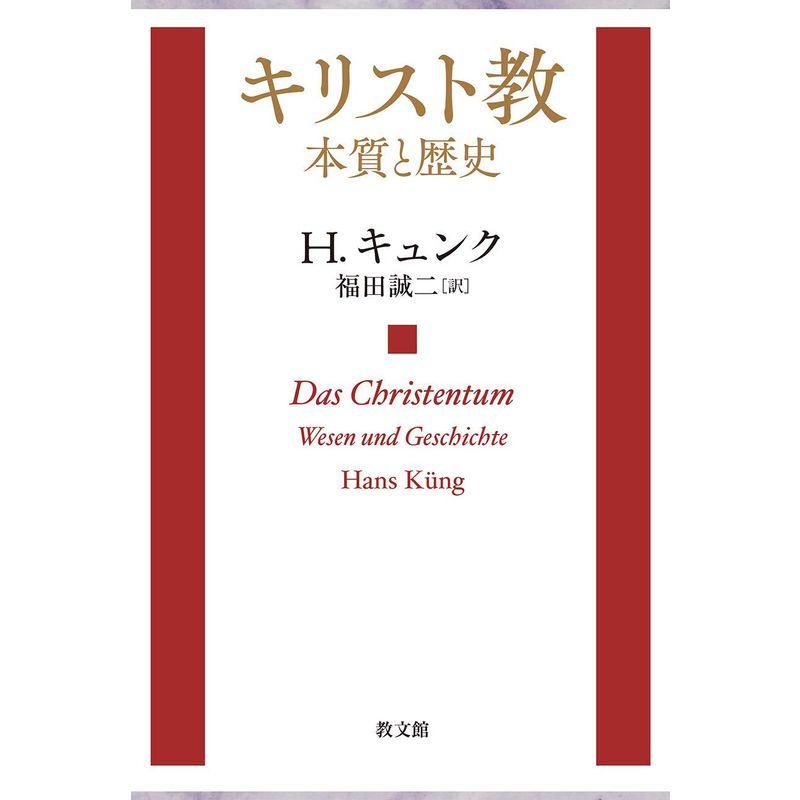 キリスト教
本質と歴史

H. キュンク
福田誠二［訳］

Das Christentum
Wesen und Geschichte
Hans Küng

教文館